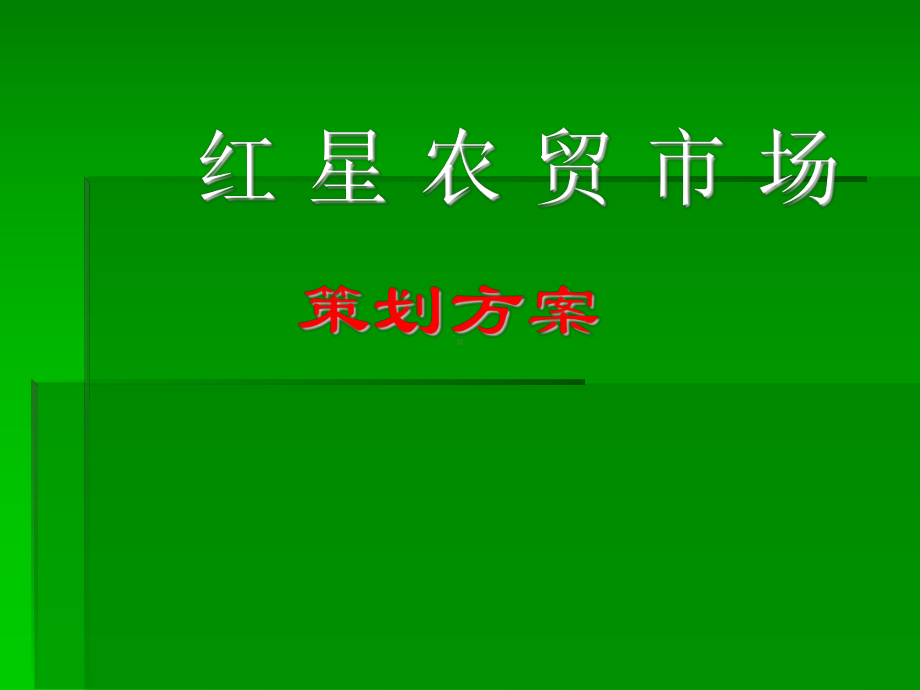 红 星 农 贸 市 场

策划方案